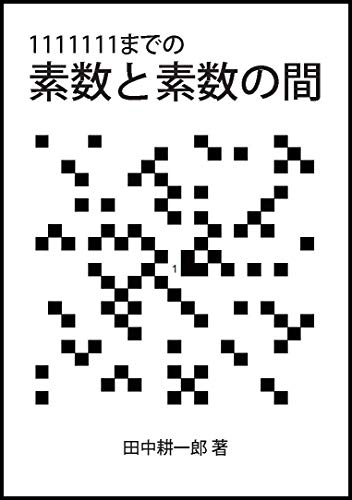 1111111までの
素数と素数の間

1

田中耕一郎 著